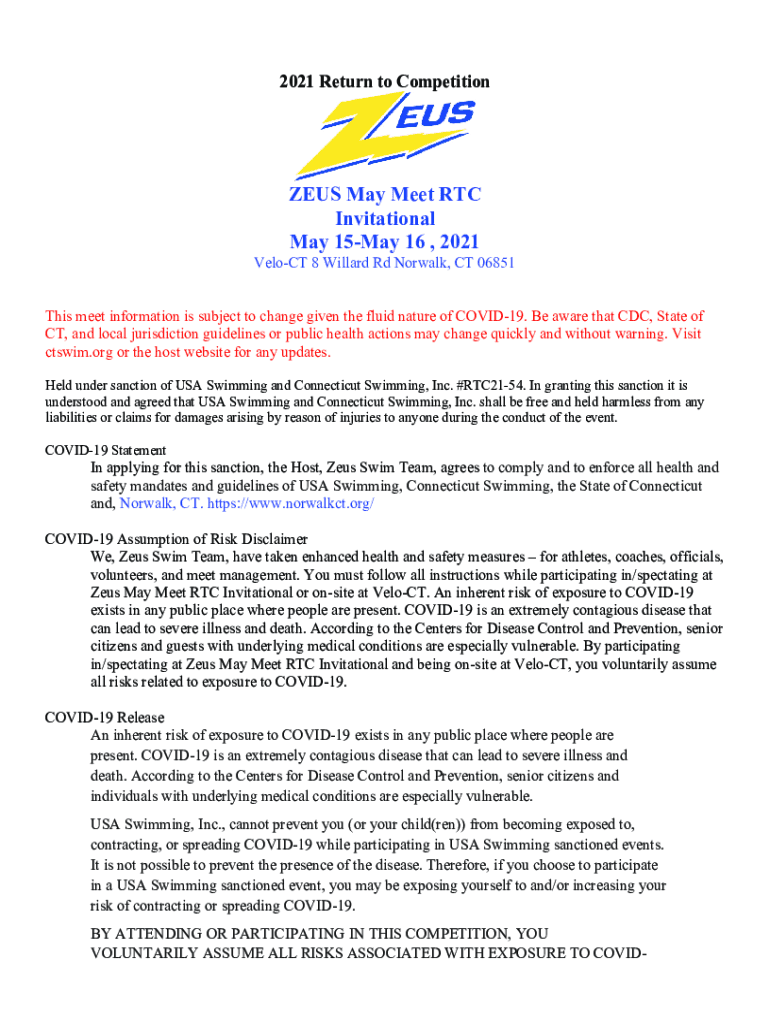 2021 Return to Competition

ZEUS

ZEUS May Meet RTC Invitational
May 15-May 16 , 2021
Velo-CT 8 Willard Rd Norwalk, CT 06851

This meet information is subject to change given the fluid nature of COVID-19. Be aware that CDC, State of CT, and local jurisdiction guidelines or public health actions may change quickly and without warning. Visit ctswim.org or the host website for any updates.

Held under sanction of USA Swimming and Connecticut Swimming, Inc. #RTC21-54. In granting this sanction it is understood and agreed that USA Swimming and Connecticut Swimming, Inc. shall be free and held harmless from any liabilities or claims for damages arising by reason of injuries to anyone during the conduct of the event.

COVID-19 Statement
In applying for this sanction, the Host, Zeus Swim Team, agrees to comply and to enforce all health and safety mandates and guidelines of USA Swimming, Connecticut Swimming, the State of Connecticut and, Norwalk, CT. https://www.norwalkct.org/

COVID-19 Assumption of Risk Disclaimer
We, Zeus Swim Team, have taken enhanced health and safety measures – for athletes, coaches, officials, volunteers, and meet management. You must follow all instructions while participating in/spectating at Zeus May Meet RTC Invitational or on-site at Velo-CT. An inherent risk of exposure to COVID-19 exists in any public place where people are present. COVID-19 is an extremely contagious disease that can lead to severe illness and death. According to the Centers for Disease Control and Prevention, senior citizens and guests with underlying medical conditions are especially vulnerable. By participating in/spectating at Zeus May Meet RTC Invitational and being on-site at Velo-CT, you voluntarily assume all risks related to exposure to COVID-19.

COVID-19 Release
An inherent risk of exposure to COVID-19 exists in any public place where people are present. COVID-19 is an extremely contagious disease that can lead to severe illness and death. According to the Centers for Disease Control and Prevention, senior citizens and individuals with underlying medical conditions are especially vulnerable.

USA Swimming, Inc., cannot prevent you (or your child(ren)) from becoming exposed to, contracting, or spreading COVID-19 while participating in USA Swimming sanctioned events. It is not possible to prevent the presence of the disease. Therefore, if you choose to participate in a USA Swimming sanctioned event, you may be exposing yourself to and/or increasing your risk of contracting or spreading COVID-19.

BY ATTENDING OR PARTICIPATING IN THIS COMPETITION, YOU VOLUNTARILY ASSUME ALL RISKS ASSOCIATED WITH EXPOSURE TO COVID-